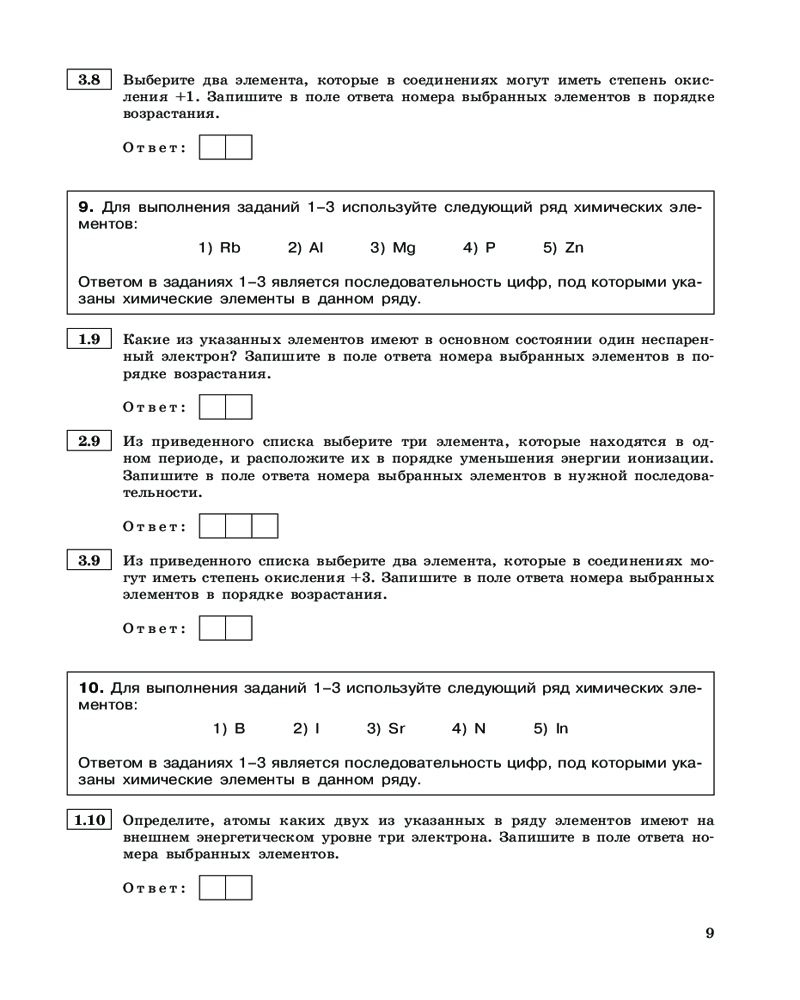 3.8 Выберите два элемента, которые в соединениях могут иметь степень окисления +1. Запишите в поле ответа номера выбранных элементов в порядке возрастания.

Ответ:

9. Для выполнения заданий 1–3 используйте следующий ряд химических элементов:

1) Rb 2) Al 3) Mg 4) P 5) Zn

Ответом в заданиях 1–3 является последовательность цифр, под которыми указаны химические элементы в данном ряду.

1.9 Какие из указанных элементов имеют в основном состоянии один неспаренный электрон? Запишите в поле ответа номера выбранных элементов в порядке возрастания.

Ответ:

2.9 Из приведенного списка выберите три элемента, которые находятся в одном периоде, и расположите их в порядке уменьшения энергии ионизации. Запишите в поле ответа номера выбранных элементов в нужной последовательности.

Ответ:

3.9 Из приведенного списка выберите два элемента, которые в соединениях могут иметь степень окисления +3. Запишите в поле ответа номера выбранных элементов в порядке возрастания.

Ответ:

10. Для выполнения заданий 1–3 используйте следующий ряд химических элементов:

1) B 2) I 3) Sr 4) N 5) In

Ответом в заданиях 1–3 является последовательность цифр, под которыми указаны химические элементы в данном ряду.

1.10 Определите, атомы каких двух из указанных в ряду элементов имеют на внешнем энергетическом уровне три электрона. Запишите в поле ответа номера выбранных элементов.

Ответ:

9